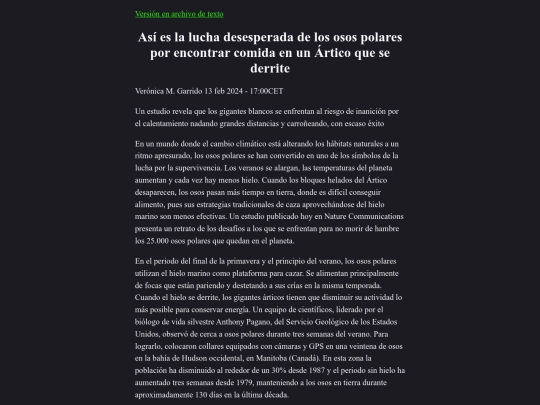 Versión en archivo de texto

Así es la lucha desesperada de los osos polares por encontrar comida en un Ártico que se derrite

Verónica M. Garrido 13 feb 2024 - 17:00CET

Un estudio revela que los gigantes blancos se enfrentan al riesgo de inanición por el calentamiento nadando grandes distancias y carroñeando, con escaso éxito

En un mundo donde el cambio climático está alterando los hábitats naturales a un ritmo apresurado, los osos polares se han convertido en uno de los símbolos de la lucha por la supervivencia. Los veranos se alargan, las temperaturas del planeta aumentan y cada vez hay menos hielo. Cuando los bloques helados del Ártico desaparecen, los osos pasan más tiempo en tierra, donde es difícil conseguir alimento, pues sus estrategias tradicionales de caza aprovechándose del hielo marino son menos efectivas. Un estudio publicado hoy en Nature Communications presenta un retrato de los desafíos a los que se enfrentan para no morir de hambre los 25.000 osos polares que quedan en el planeta.

En el periodo del final de la primavera y el principio del verano, los osos polares utilizan el hielo marino como plataforma para cazar. Se alimentan principalmente de focas que están pariendo y destetando a sus crías en la misma temporada. Cuando el hielo se derrite, los gigantes árticos tienen que disminuir su actividad lo más posible para conservar energía. Un equipo de científicos, liderado por el biólogo de vida silvestre Anthony Pagano, del Servicio Geológico de los Estados Unidos, observó de cerca a osos polares durante tres semanas del verano. Para lograrlo, colocaron collares equipados con cámaras y GPS en una veintena de osos en la bahía de Hudson occidental, en Manitoba (Canadá). En esta zona la población ha disminuido al rededor de un 30% desde 1987 y el periodo sin hielo ha aumentado tres semanas desde 1979, manteniendo a los osos en tierra durante aproximadamente 130 días en la última década.